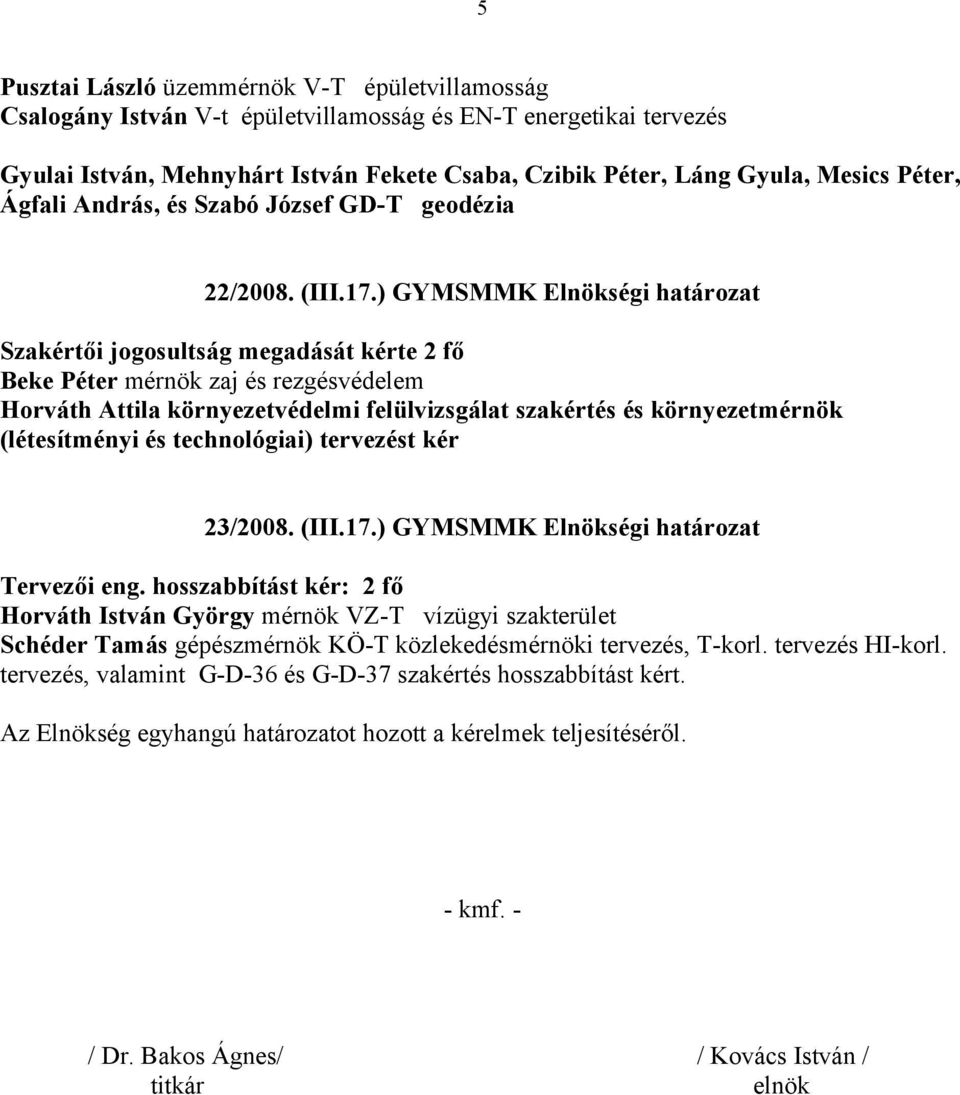 5

Pusztai László üzemmérnök V-T épületvillamosság
Csalogány István V-t épületvillamosság és EN-T energetikai tervezés

Gyulai István, Mehnyhárt István Fekete Csaba, Czibik Péter, Láng Gyula, Mesics Péter, Ágfali András, és Szabó József GD-T geodézia

22/2008. (III.17.) GYMSMMK Elnökségi határozat

Szakértői jogosultság megadását kérte 2 fő
Beke Péter mérnök zaj és rezgésvédelem
Horváth Attila környezetvédelmi felülvizsgálat szakértés és környezetmérnök (létesítményi és technológiai) tervezést kér

23/2008. (III.17.) GYMSMMK Elnökségi határozat

Tervezői eng. hosszabbítást kér: 2 fő
Horváth István György mérnök VZ-T vízügyi szakterület
Schéder Tamás gépészmérnök KÖ-T közlekedésmérnöki tervezés, T-korl. tervezés HI-korl. tervezés, valamint G-D-36 és G-D-37 szakértés hosszabbítást kért.

Az Elnökség egyhangú határozatot hozott a kérelmek teljesítéséről.

- kmf. -

/ Dr. Bakos Ágnes/
titkár

/ Kovács István /
elnök